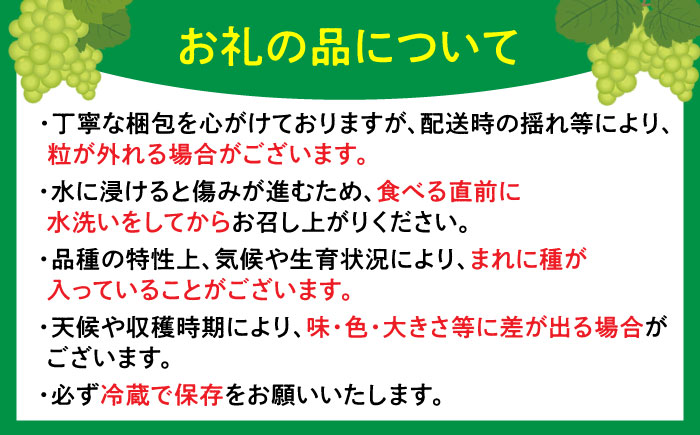 お礼の品について

・丁寧な梱包を心がけておりますが、配送時の揺れ等により、粒が外れる場合がございます。

・水に浸けると傷みが進むため、食べる直前に水洗いをしてからお召し上がりください。

・品種の特性上、気候や生育状況により、まれに種が入っていることがございます。

・天候や収穫時期により、味・色・大きさ等に差が出る場合がございます。

・必ず冷蔵で保存をお願いいたします。